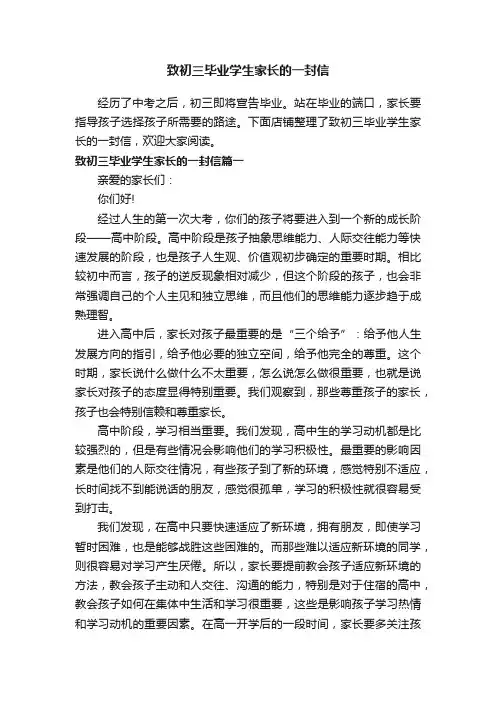 致初三毕业学生家长的一封信

经历了中考之后，初三即将宣告毕业。站在毕业的端口，家长要指导孩子选择孩子所需要的路途。下面店铺整理了致初三毕业学生家长的一封信，欢迎大家阅读。

致初三毕业学生家长的一封信篇一

亲爱的家长们：

你们好!

经过人生的第一次大考，你们的孩子将要进入到一个新的成长阶段——高中阶段。高中阶段是孩子抽象思维能力、人际交往能力等快速发展的阶段，也是孩子人生观、价值观初步确定的重要时期。相比较初中而言，孩子的逆反现象相对减少，但这个阶段的孩子，也会非常强调自己的个人主见和独立思维，而且他们的思维能力逐步趋于成熟理智。

进入高中后，家长对孩子最重要的是“三个给予”：给予他人生发展方向的指引，给予他必要的独立空间，给予他完全的尊重。这个时期，家长说什么做什么不太重要，怎么说怎么做很重要，也就是说家长对孩子的态度显得特别重要。我们观察到，那些尊重孩子的家长，孩子也会特别信赖和尊重家长。

高中阶段，学习相当重要。我们发现，高中生的学习动机都是比较强烈的，但是有些情况会影响他们的学习积极性。最重要的影响因素是他们的人际交往情况，有些孩子到了新的环境，感觉特别不适应，长时间找不到能说话的朋友，感觉很孤单，学习的积极性就很容易受到打击。

我们发现，在高中只要快速适应了新环境，拥有朋友，即使学习暂时困难，也是能够战胜这些困难的。而那些难以适应新环境的同学，则很容易对学习产生厌倦。所以，家长要提前教会孩子适应新环境的方法，教会孩子主动和人交往、沟通的能力，特别是对于住宿的高中，教会孩子如何在集体中生活和学习很重要，这些是影响孩子学习热情和学习动机的重要因素。在高一开学后的一段时间，家长要多关注孩